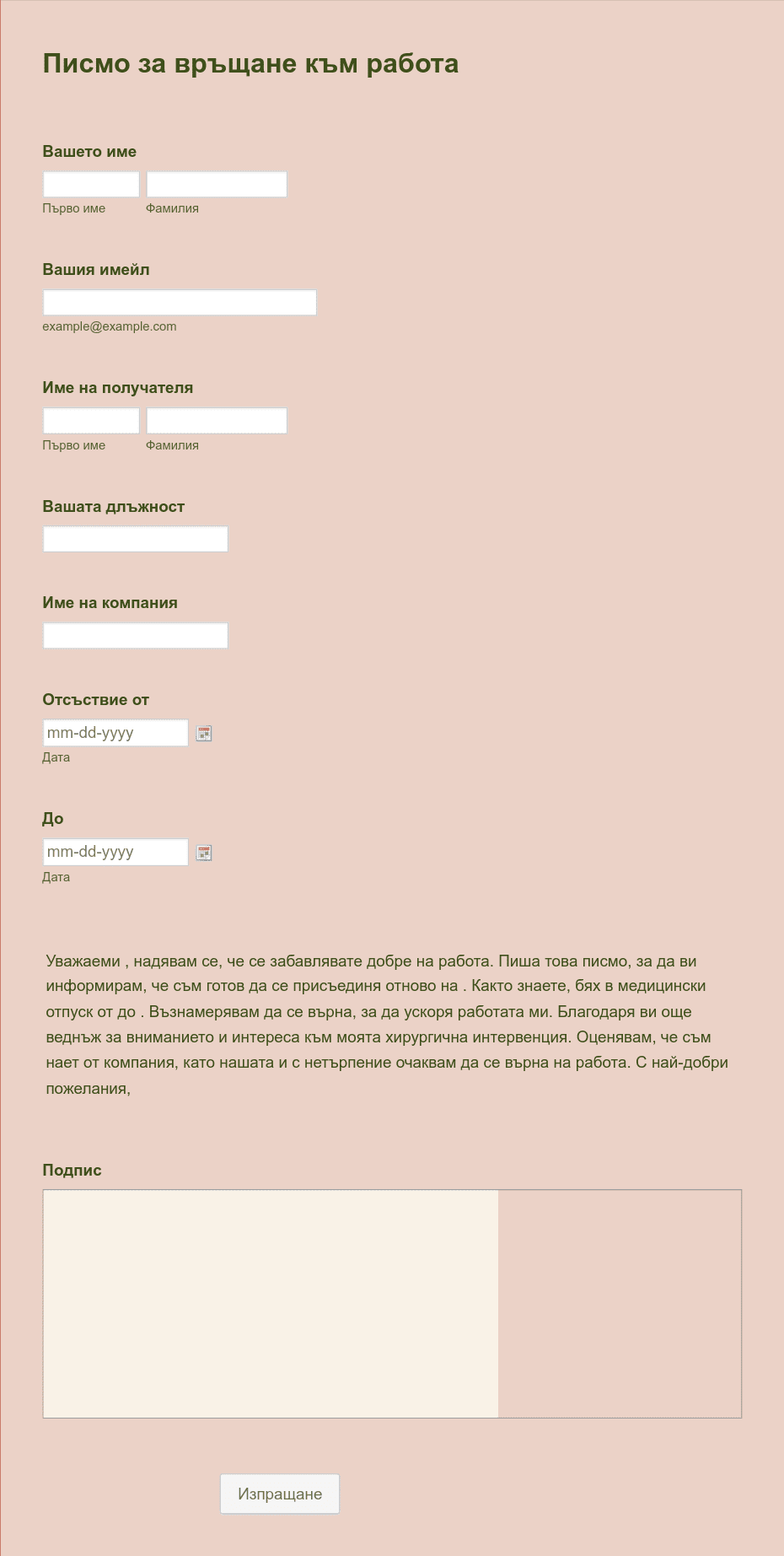 Писмо за връщане към работа

Вашето име

Първо име Фамилия

Вашия имейл

example@example.com

Име на получателя

Първо име Фамилия

Вашата длъжност

Име на компания

Отсъствие от

mm-dd-yyyy

Дата

До

mm-dd-yyyy

Дата

Уважаеми , надявам се, че се забавлявате добре на работа. Пиша това писмо, за да ви информирам, че съм готов да се присъединя отново на . Както знаете, бях в медицински отпуск от до . Възнамерявам да се върна, за да ускоря работата ми. Благодаря ви още веднъж за вниманието и интереса към моята хирургична интервенция. Оценявам, че съм нает от компания, като нашата и с нетърпение очаквам да се върна на работа. С най-добри пожелания,

Подпис

Изпращане